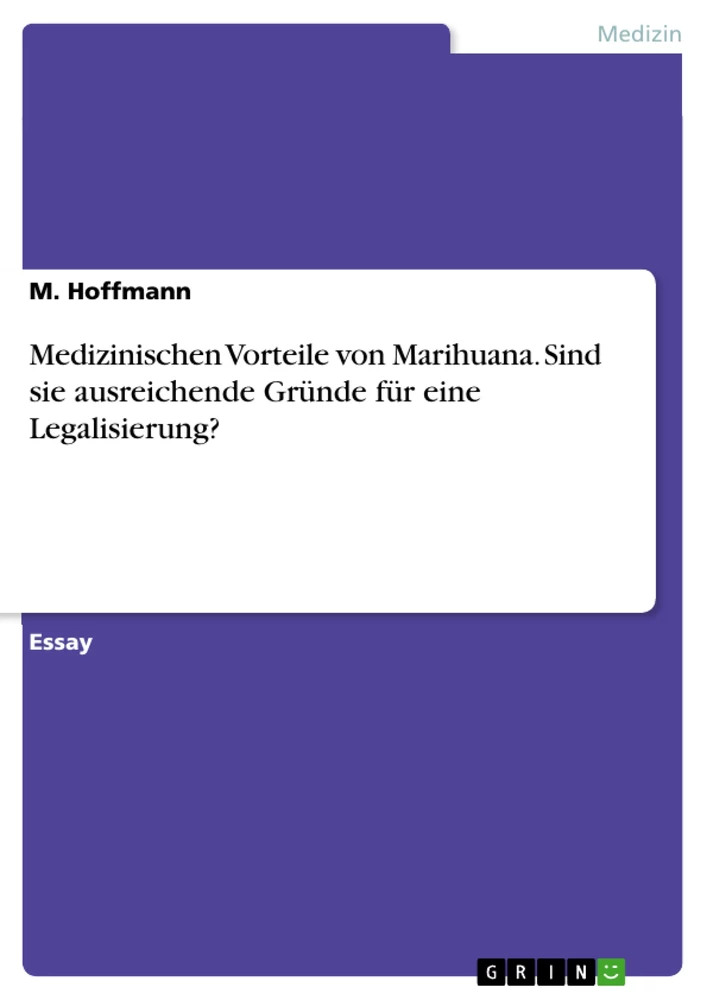 Medizin

M. Hoffmann

Medizinischen Vorteile von Marihuana. Sind sie ausreichende Gründe für eine Legalisierung?

Essay

GRIN